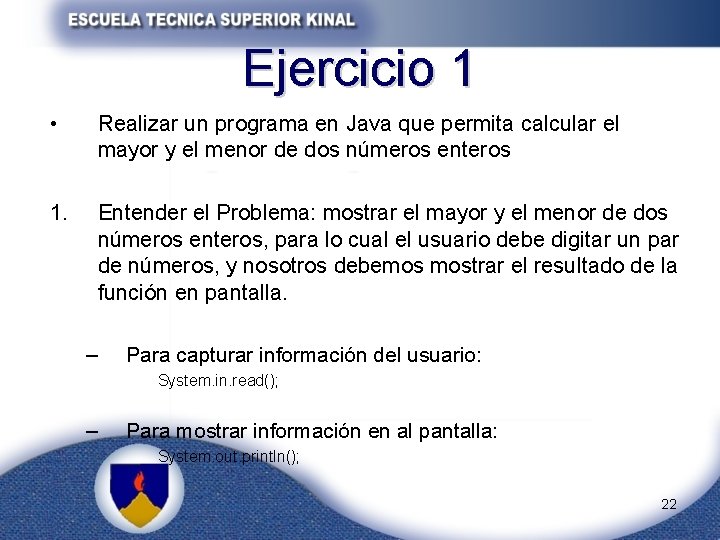 ESCUELA TECNICA SUPERIOR KINAL

Ejercicio 1

• Realizar un programa en Java que permita calcular el mayor y el menor de dos números enteros

1. Entender el Problema: mostrar el mayor y el menor de dos números enteros, para lo cual el usuario debe digitar un par de números, y nosotros debemos mostrar el resultado de la función en pantalla.

– Para capturar información del usuario:
System.in.read();

– Para mostrar información en al pantalla:
System.out.println();

22